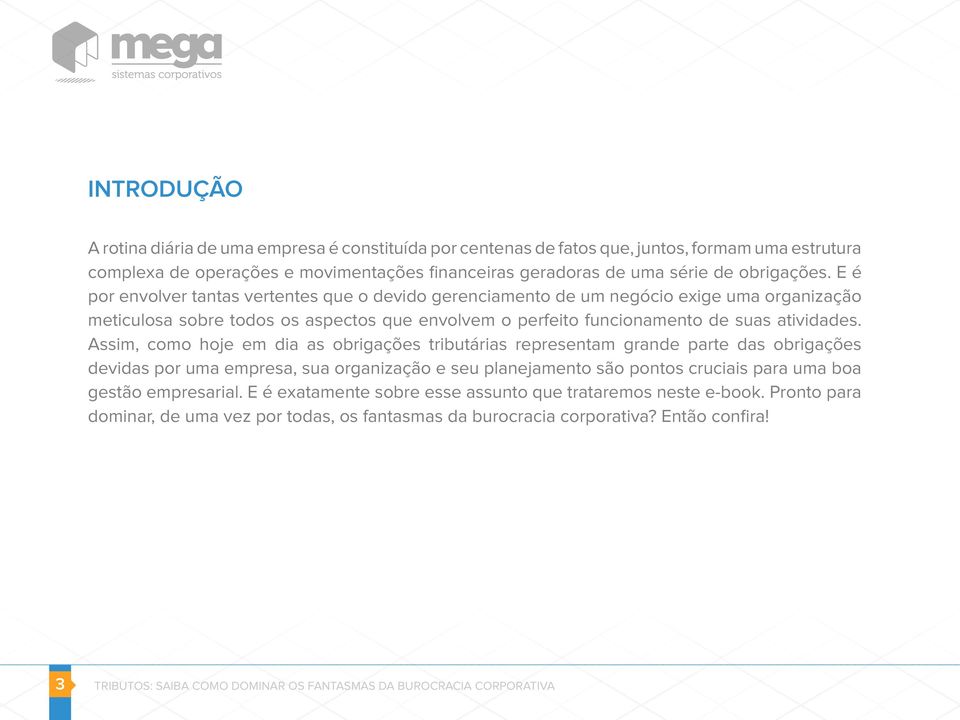 mega
sistemas corporativos

INTRODUÇÃO

A rotina diária de uma empresa é constituída por centenas de fatos que, juntos, formam uma estrutura complexa de operações e movimentações financeiras geradoras de uma série de obrigações. E é por envolver tantas vertentes que o devido gerenciamento de um negócio exige uma organização meticulosa sobre todos os aspectos que envolvem o perfeito funcionamento de suas atividades. Assim, como hoje em dia as obrigações tributárias representam grande parte das obrigações devidas por uma empresa, sua organização e seu planejamento são pontos cruciais para uma boa gestão empresarial. E é exatamente sobre esse assunto que trataremos neste e-book. Pronto para dominar, de uma vez por todas, os fantasmas da burocracia corporativa? Então confira!

3 TRIBUTOS: SAIBA COMO DOMINAR OS FANTASMAS DA BUROCRACIA CORPORATIVA